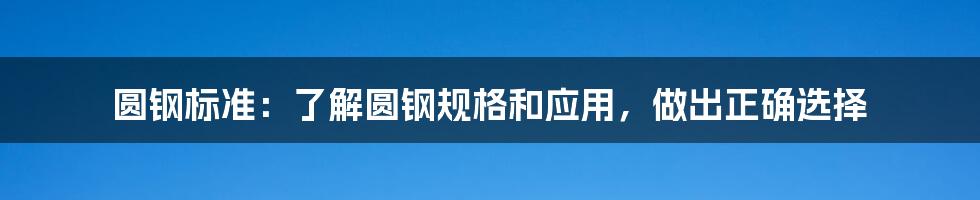 圆钢标准：了解圆钢规格和应用，做出正确选择